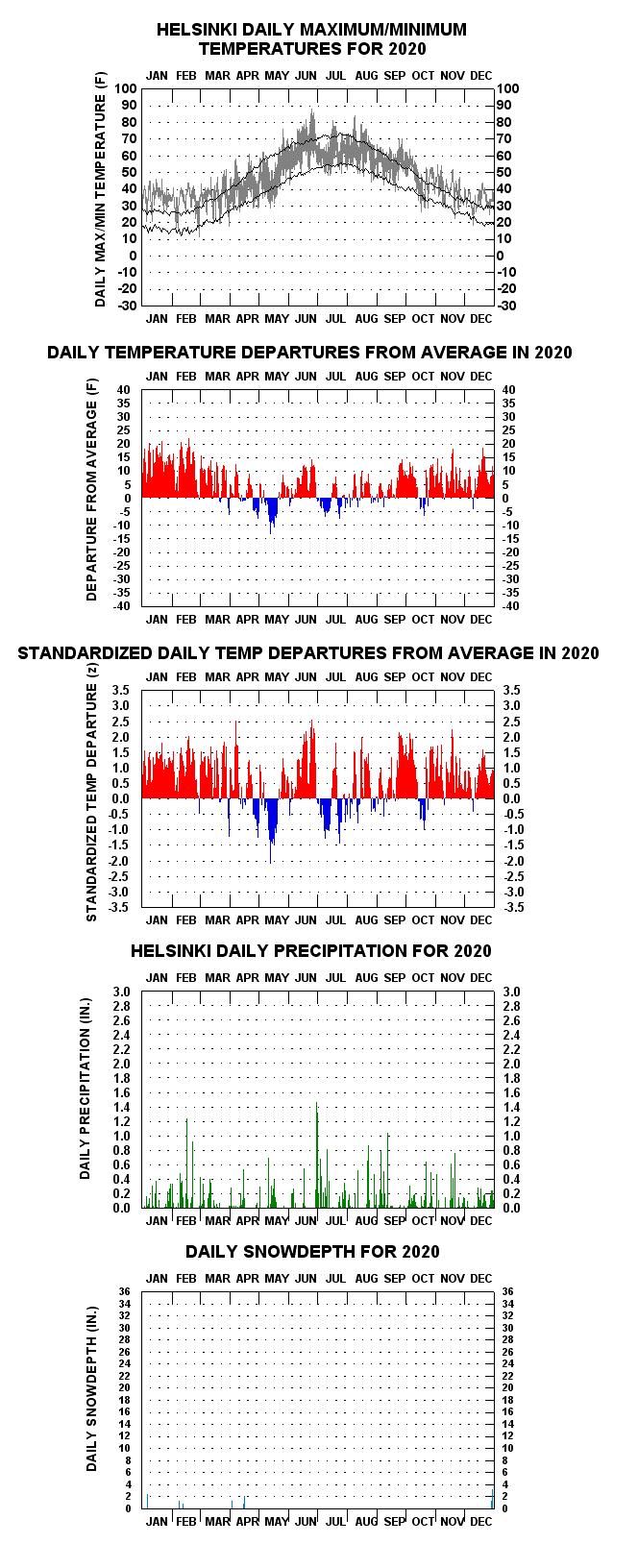 HELSINKI DAILY MAXIMUM/MINIMUM TEMPERATURES FOR 2020

JAN FEB MAR APR MAY JUN JUL AUG SEP OCT NOV DEC

DAILY MAX/MIN TEMPERATURE (F)

100 90 80 70 60 50 40 30 20 10 0 -10 -20 -30

100 90 80 70 60 50 40 30 20 10 0 -10 -20 -30

JAN FEB MAR APR MAY JUN JUL AUG SEP OCT NOV DEC

DAILY TEMPERATURE DEPARTURES FROM AVERAGE IN 2020

JAN FEB MAR APR MAY JUN JUL AUG SEP OCT NOV DEC

DEPARTURE FROM AVERAGE (F)

40 35 30 25 20 15 10 5 0 -5 -10 -15 -20 -25 -30 -35 -40

40 35 30 25 20 15 10 5 0 -5 -10 -15 -20 -25 -30 -35 -40

JAN FEB MAR APR MAY JUN JUL AUG SEP OCT NOV DEC

STANDARDIZED DAILY TEMP DEPARTURES FROM AVERAGE IN 2020

JAN FEB MAR APR MAY JUN JUL AUG SEP OCT NOV DEC

STANDARDIZED TEMP DEPARTURE (z)

3.5 3.0 2.5 2.0 1.5 1.0 0.5 0.0 -0.5 -1.0 -1.5 -2.0 -2.5 -3.0 -3.5

3.5 3.0 2.5 2.0 1.5 1.0 0.5 0.0 -0.5 -1.0 -1.5 -2.0 -2.5 -3.0 -3.5

JAN FEB MAR APR MAY JUN JUL AUG SEP OCT NOV DEC

HELSINKI DAILY PRECIPITATION FOR 2020

JAN FEB MAR APR MAY JUN JUL AUG SEP OCT NOV DEC

DAILY PRECIPITATION (IN.)

3.0 2.8 2.6 2.4 2.2 2.0 1.8 1.6 1.4 1.2 1.0 0.8 0.6 0.4 0.2 0.0

3.0 2.8 2.6 2.4 2.2 2.0 1.8 1.6 1.4 1.2 1.0 0.8 0.6 0.4 0.2 0.0

JAN FEB MAR APR MAY JUN JUL AUG SEP OCT NOV DEC

DAILY SNOWDEPTH FOR 2020

JAN FEB MAR APR MAY JUN JUL AUG SEP OCT NOV DEC

DAILY SNOWDEPTH (IN.)

36 34 32 30 28 26 24 22 20 18 16 14 12 10 8 6 4 2 0

36 34 32 30 28 26 24 22 20 18 16 14 12 10 8 6 4 2 0

JAN FEB MAR APR MAY JUN JUL AUG SEP OCT NOV DEC